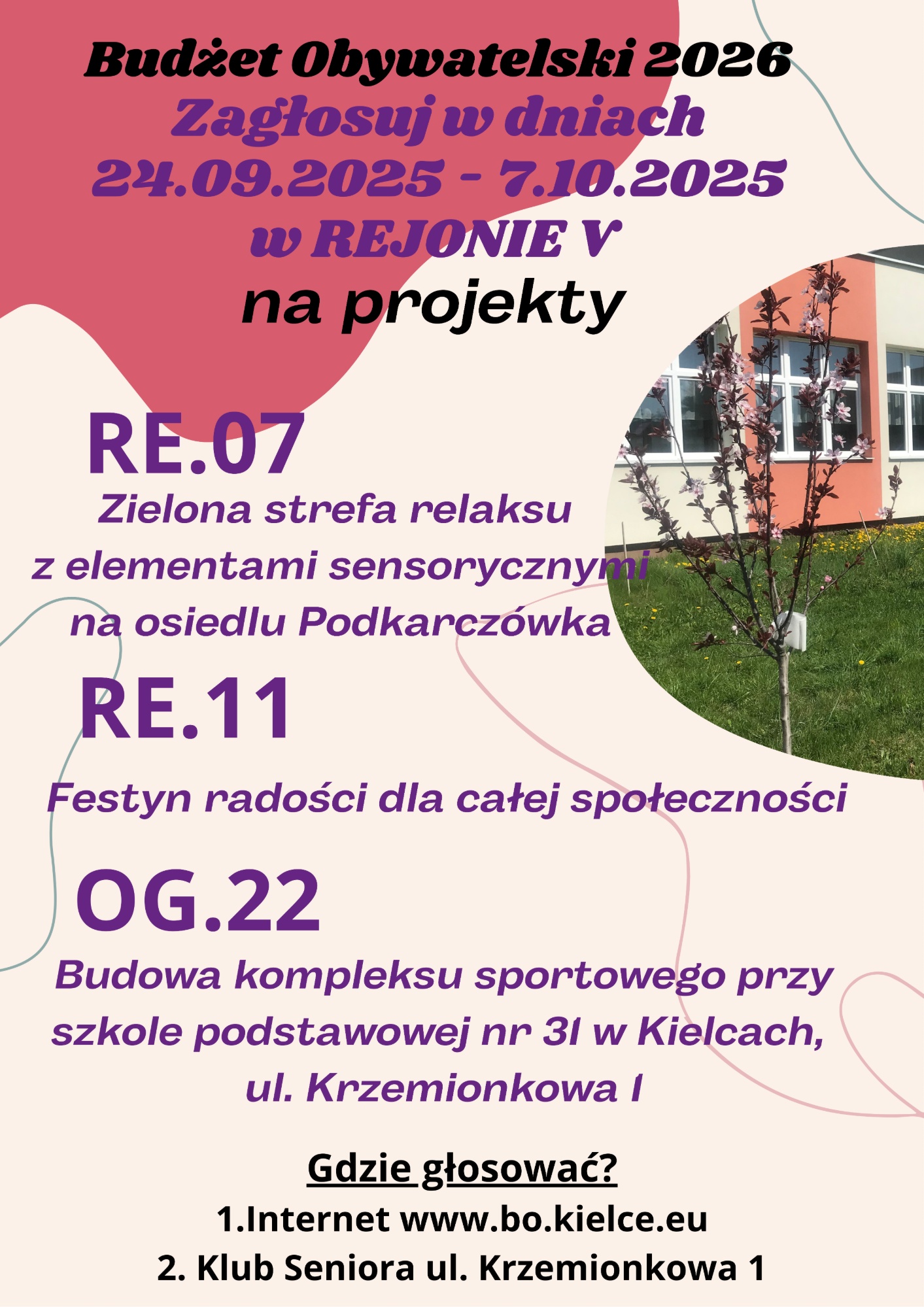 Budżet Obywatelski 2026
Zagłosuj w dniach
24.09.2025 - 7.10.2025
w REJONIE V
na projekty

RE.07
Zielona strefa relaksu
z elementami sensorycznymi
na osiedlu Podkarczówka

RE.11
Festyn radości dla całej społeczności

OG.22
Budowa kompleksu sportowego przy szkole podstawowej nr 31 w Kielcach, ul. Krzemionkowa 1

Gdzie głosować?
1.Internet www.bo.kielce.eu
2. Klub Seniora ul. Krzemionkowa 1